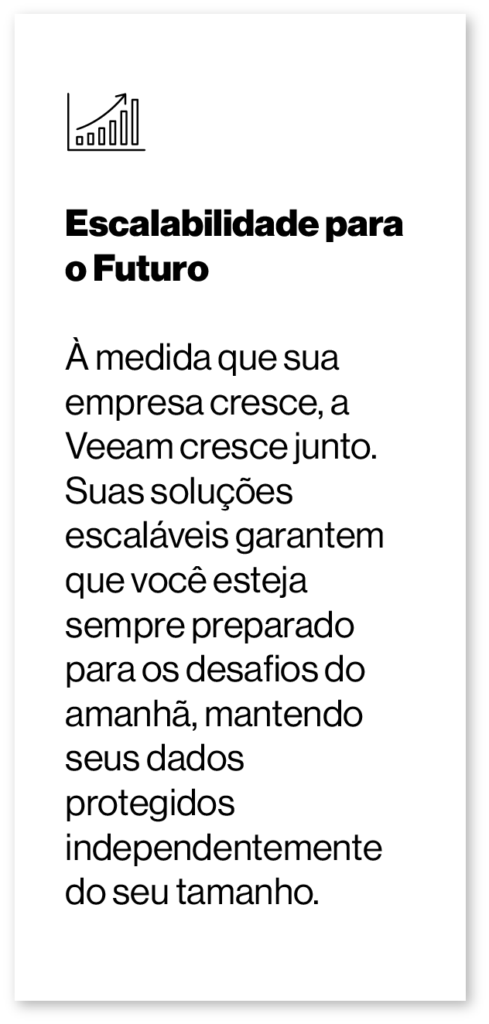 Escalabilidade para o Futuro

À medida que sua empresa cresce, a Veeam cresce junto. Suas soluções escaláveis garantem que você esteja sempre preparado para os desafios do amanhã, mantendo seus dados protegidos independentemente do seu tamanho.